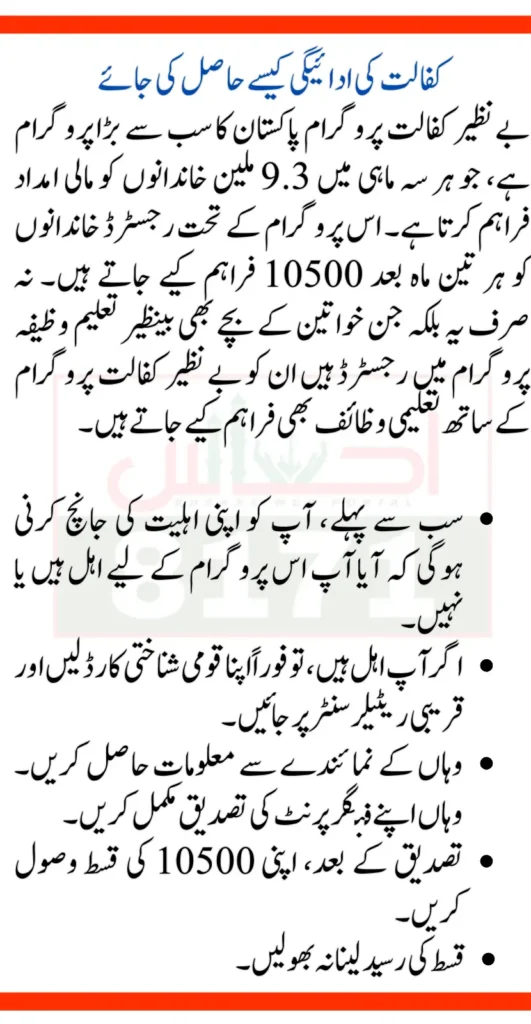 کفالت کی ادائیگی کیسے حاصل کی جائے

بے نظیر کفالت پروگرام پاکستان کا سب سے بڑا پروگرام ہے، جو ہر سہ ماہی میں 9.3 ملین خاندانوں کو مالی امداد فراہم کرتا ہے۔ اس پروگرام کے تحت رجسٹرڈ خاندانوں کو ہر تین ماہ بعد 10500 فراہم کیے جاتے ہیں۔ نہ صرف یہ بلکہ جن خواتین کے بچے بھی بینظیر تعلیم وظیفہ پروگرام میں رجسٹرڈ ہیں ان کو بے نظیر کفالت پروگرام کے ساتھ تعلیمی وظائف بھی فراہم کیے جاتے ہیں۔

• سب سے پہلے، آپ کو اپنی اہلیت کی جانچ کرنی ہوگی کہ آیا آپ اس پروگرام کے لیے اہل ہیں یا نہیں۔
• اگر آپ اہل ہیں، تو فوراً اپنا قومی شناختی کارڈ لیں اور قریبی ریٹیلر سنٹر پر جائیں۔
• وہاں کے نمائندے سے معلومات حاصل کریں۔ وہاں اپنے فنگر پرنٹ کی تصدیق مکمل کریں۔
• تصدیق کے بعد، اپنی 10500 کی قسط وصول کریں۔
• قسط کی رسید لینا نہ بھولیں۔